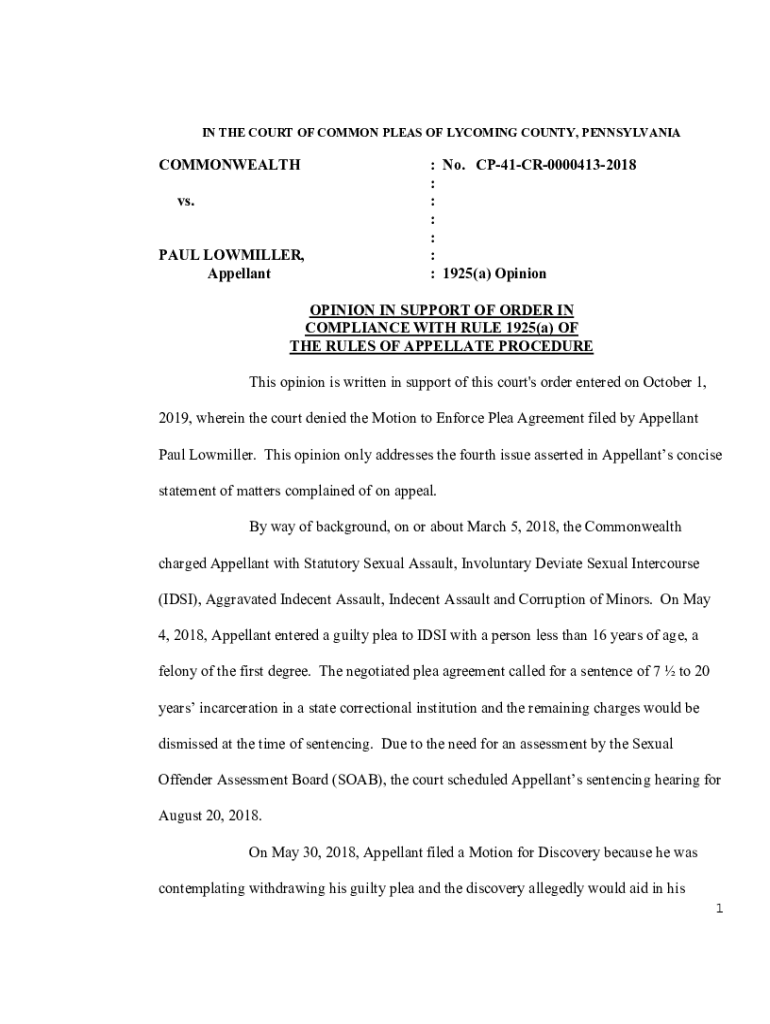 IN THE COURT OF COMMON PLEAS OF LYCOMING COUNTY, PENNSYLVANIA

COMMONWEALTH : No. CP-41-CR-0000413-2018
:
vs. :
:
:
PAUL LOWMILLER, :
Appellant : 1925(a) Opinion

OPINION IN SUPPORT OF ORDER IN COMPLIANCE WITH RULE 1925(a) OF THE RULES OF APPELLATE PROCEDURE

This opinion is written in support of this court's order entered on October 1, 2019, wherein the court denied the Motion to Enforce Plea Agreement filed by Appellant Paul Lowmiller. This opinion only addresses the fourth issue asserted in Appellant's concise statement of matters complained of on appeal.

By way of background, on or about March 5, 2018, the Commonwealth charged Appellant with Statutory Sexual Assault, Involuntary Deviate Sexual Intercourse (IDSI), Aggravated Indecent Assault, Indecent Assault and Corruption of Minors. On May 4, 2018, Appellant entered a guilty plea to IDSI with a person less than 16 years of age, a felony of the first degree. The negotiated plea agreement called for a sentence of 7 ½ to 20 years' incarceration in a state correctional institution and the remaining charges would be dismissed at the time of sentencing. Due to the need for an assessment by the Sexual Offender Assessment Board (SOAB), the court scheduled Appellant's sentencing hearing for August 20, 2018.

On May 30, 2018, Appellant filed a Motion for Discovery because he was contemplating withdrawing his guilty plea and the discovery allegedly would aid in his

1